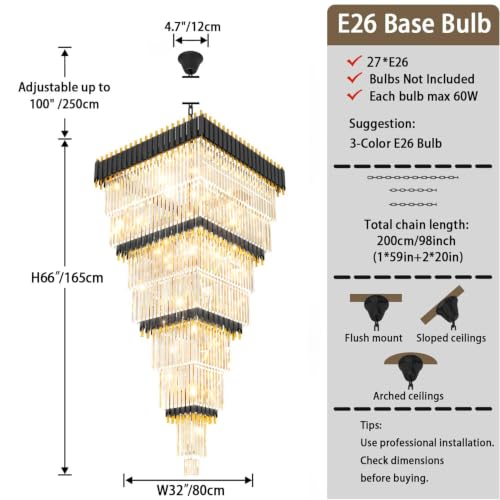 4.7"/12cm

Adjustable up to 100" /250cm

H66"/165cm

W32"/80cm

E26 Base Bulb

27*E26
Bulbs Not Included
Each bulb max 60W

Suggestion:
3-Color E26 Bulb

Total chain length:
200cm/98inch
(1*59in+2*20in)

Flush mount
Sloped ceilings
Arched ceilings

Tips:
Use professional installation.
Check dimensions before buying.